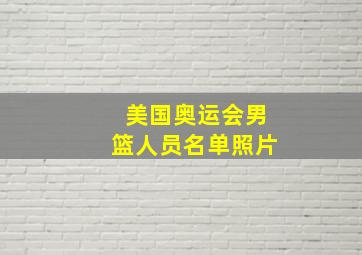 美国奥运会男篮人员名单照片